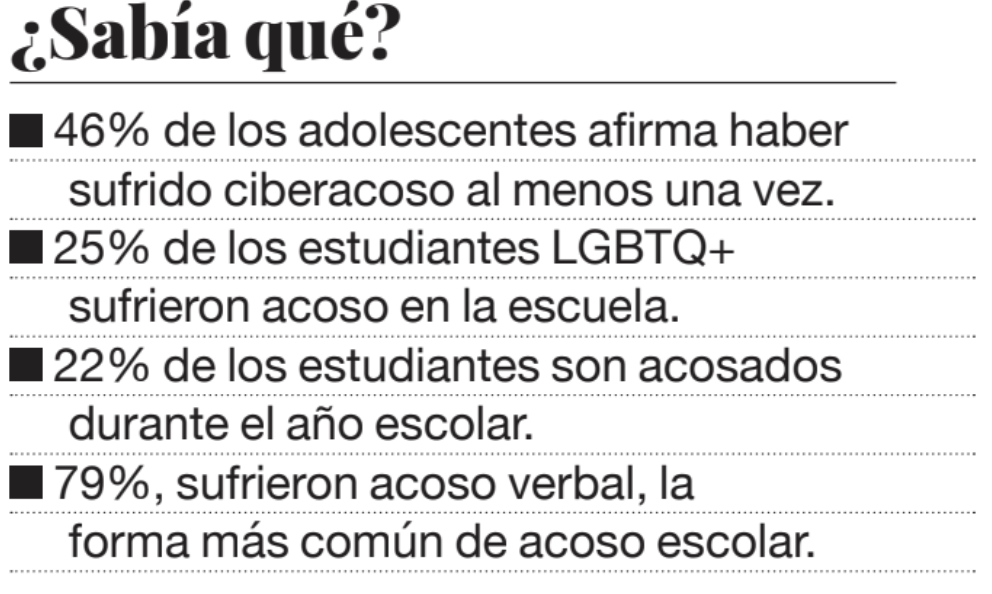 ¿Sabía qué?

■ 46% de los adolescentes afirma haber sufrido ciberacoso al menos una vez.

■ 25% de los estudiantes LGBTQ+ sufrieron acoso en la escuela.

■ 22% de los estudiantes son acosados durante el año escolar.

■ 79%, sufrieron acoso verbal, la forma más común de acoso escolar.